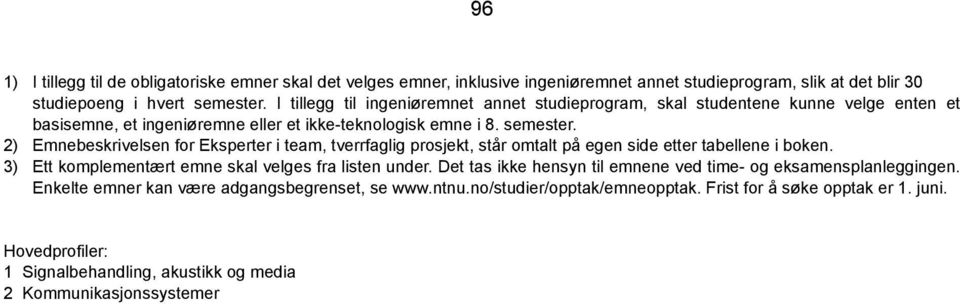 96

1) I tillegg til de obligatoriske emner skal det velges emner, inklusive ingeniøremnet annet studieprogram, slik at det blir 30 studiepoeng i hvert semester. I tillegg til ingeniøremnet annet studieprogram, skal studentene kunne velge enten et basisemne, et ingeniøremne eller et ikke-teknologisk emne i 8. semester.
2) Emnebeskrivelsen for Eksperter i team, tverrfaglig prosjekt, står omtalt på egen side etter tabellene i boken.
3) Ett komplementært emne skal velges fra listen under. Det tas ikke hensyn til emnene ved time- og eksamensplanleggingen. Enkelte emner kan være adgangsbegrenset, se www.ntnu.no/studier/opptak/emneopptak. Frist for å søke opptak er 1. juni.

Hovedprofiler:
1 Signalbehandling, akustikk og media
2 Kommunikasjonssystemer